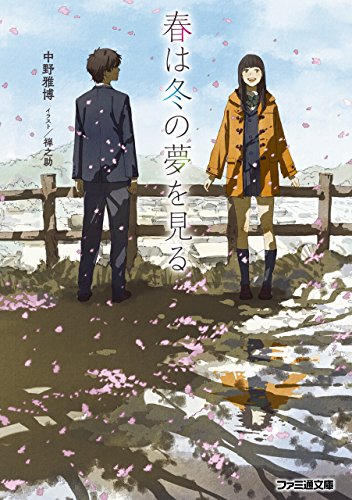 春は冬の夢を見る

中野雅博
イラスト／禅之助

ファミ通文庫